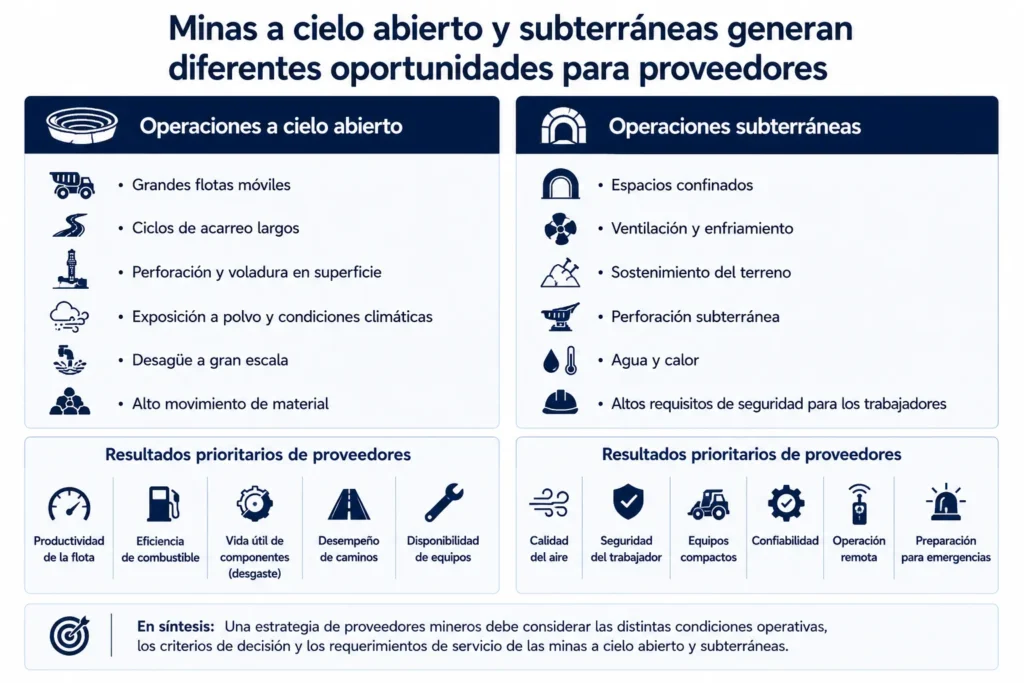 Minas a cielo abierto y subterráneas generan diferentes oportunidades para proveedores

Operaciones a cielo abierto

• Grandes flotas móviles
• Ciclos de acarreo largos
• Perforación y voladura en superficie
• Exposición a polvo y condiciones climáticas
• Desagüe a gran escala
• Alto movimiento de material

Resultados prioritarios de proveedores

Productividad de la flota
Eficiencia de combustible
Vida útil de componentes (desgaste)
Desempeño de caminos
Disponibilidad de equipos

Operaciones subterráneas

• Espacios confinados
• Ventilación y enfriamiento
• Sostenimiento del terreno
• Perforación subterránea
• Agua y calor
• Altos requisitos de seguridad para los trabajadores

Resultados prioritarios de proveedores

Calidad del aire
Seguridad del trabajador
Equipos compactos
Confiabilidad
Operación remota
Preparación para emergencias

En síntesis: Una estrategia de proveedores mineros debe considerar las distintas condiciones operativas, los criterios de decisión y los requerimientos de servicio de las minas a cielo abierto y subterráneas.